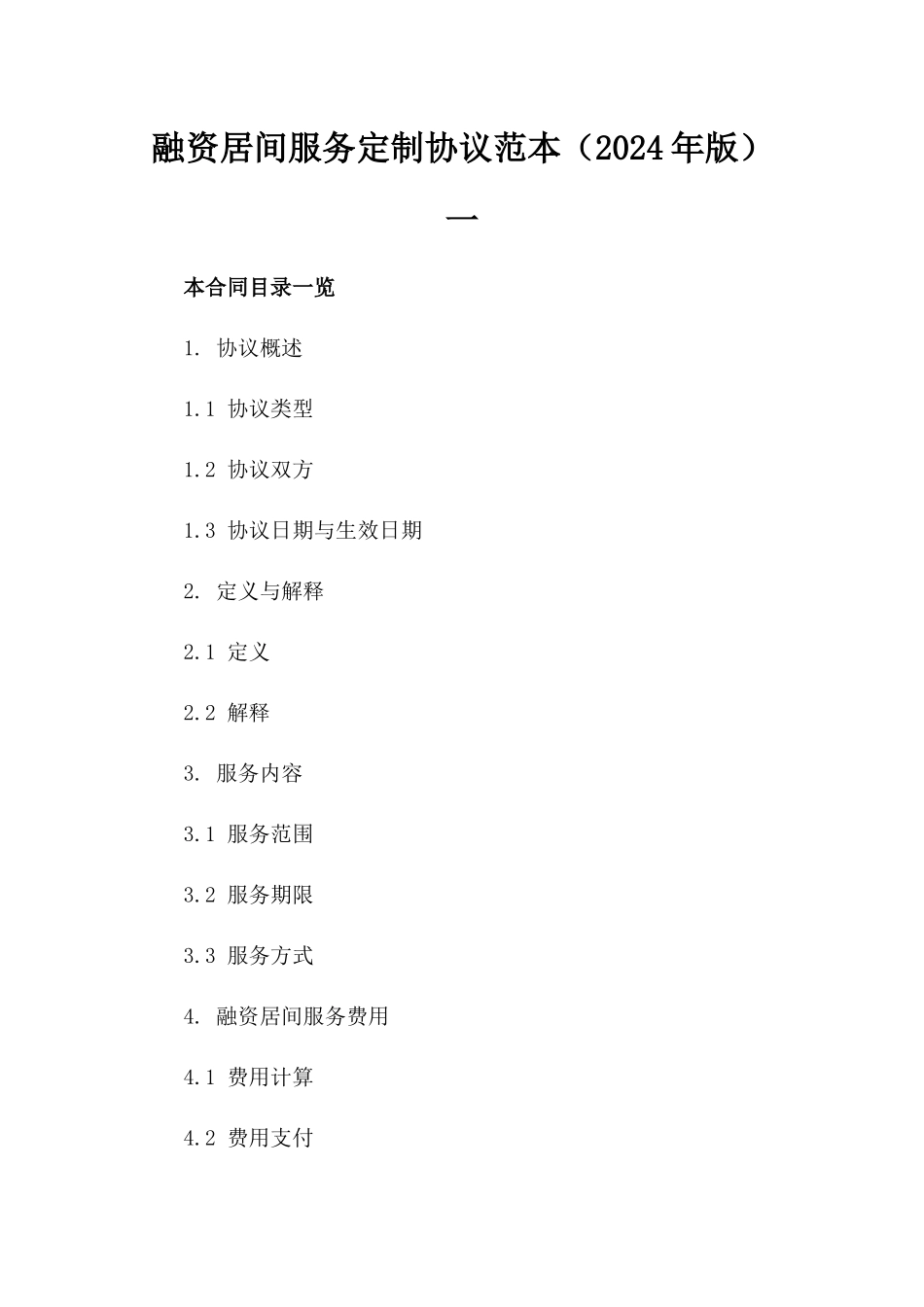 融资居间服务定制协议范本（2024年版）一

本合同目录一览

1. 协议概述

1.1 协议类型

1.2 协议双方

1.3 协议日期与生效日期

2. 定义与解释

2.1 定义

2.2 解释

3. 服务内容

3.1 服务范围

3.2 服务期限

3.3 服务方式

4. 融资居间服务费用

4.1 费用计算

4.2 费用支付